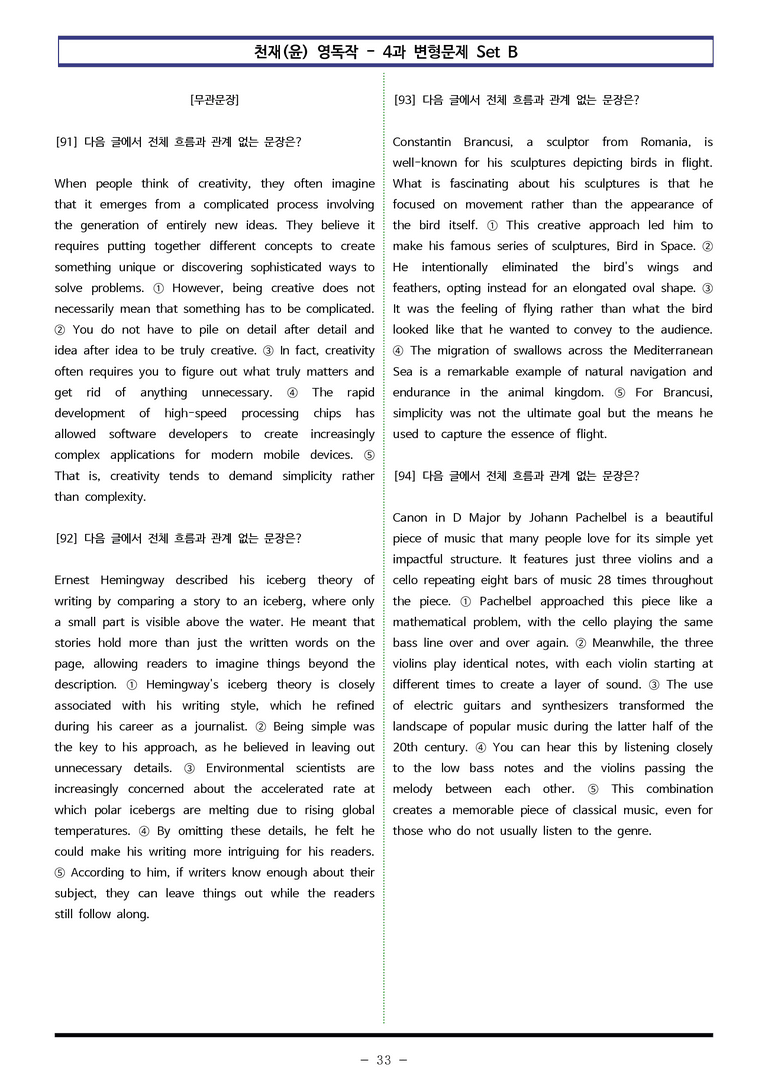 천재(윤) 영독작 - 4과 변형문제 Set B

[무관문장]

[91] 다음 글에서 전체 흐름과 관계 없는 문장은?

When people think of creativity, they often imagine that it emerges from a complicated process involving the generation of entirely new ideas. They believe it requires putting together different concepts to create something unique or discovering sophisticated ways to solve problems. ① However, being creative does not necessarily mean that something has to be complicated. ② You do not have to pile on detail after detail and idea after idea to be truly creative. ③ In fact, creativity often requires you to figure out what truly matters and get rid of anything unnecessary. ④ The rapid development of high-speed processing chips has allowed software developers to create increasingly complex applications for modern mobile devices. ⑤ That is, creativity tends to demand simplicity rather than complexity.

[92] 다음 글에서 전체 흐름과 관계 없는 문장은?

Ernest Hemingway described his iceberg theory of writing by comparing a story to an iceberg, where only a small part is visible above the water. He meant that stories hold more than just the written words on the page, allowing readers to imagine things beyond the description. ① Hemingway's iceberg theory is closely associated with his writing style, which he refined during his career as a journalist. ② Being simple was the key to his approach, as he believed in leaving out unnecessary details. ③ Environmental scientists are increasingly concerned about the accelerated rate at which polar icebergs are melting due to rising global temperatures. ④ By omitting these details, he felt he could make his writing more intriguing for his readers. ⑤ According to him, if writers know enough about their subject, they can leave things out while the readers still follow along.

[93] 다음 글에서 전체 흐름과 관계 없는 문장은?

Constantin Brancusi, a sculptor from Romania, is well-known for his sculptures depicting birds in flight. What is fascinating about his sculptures is that he focused on movement rather than the appearance of the bird itself. ① This creative approach led him to make his famous series of sculptures, Bird in Space. ② He intentionally eliminated the bird's wings and feathers, opting instead for an elongated oval shape. ③ It was the feeling of flying rather than what the bird looked like that he wanted to convey to the audience. ④ The migration of swallows across the Mediterranean Sea is a remarkable example of natural navigation and endurance in the animal kingdom. ⑤ For Brancusi, simplicity was not the ultimate goal but the means he used to capture the essence of flight.

[94] 다음 글에서 전체 흐름과 관계 없는 문장은?

Canon in D Major by Johann Pachelbel is a beautiful piece of music that many people love for its simple yet impactful structure. It features just three violins and a cello repeating eight bars of music 28 times throughout the piece. ① Pachelbel approached this piece like a mathematical problem, with the cello playing the same bass line over and over again. ② Meanwhile, the three violins play identical notes, with each violin starting at different times to create a layer of sound. ③ The use of electric guitars and synthesizers transformed the landscape of popular music during the latter half of the 20th century. ④ You can hear this by listening closely to the low bass notes and the violins passing the melody between each other. ⑤ This combination creates a memorable piece of classical music, even for those who do not usually listen to the genre.

- 33 -